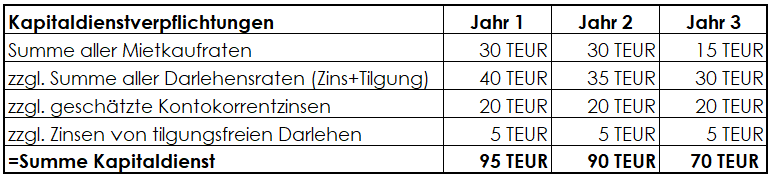 | Kapitaldienstverpflichtungen | Jahr 1 | Jahr 2 | Jahr 3 |
|---|---|---|---|
| Summe aller Mietkaufraten | 30 TEUR | 30 TEUR | 15 TEUR |
| zzgl. Summe aller Darlehensraten (Zins+Tilgung) | 40 TEUR | 35 TEUR | 30 TEUR |
| zzgl. geschätzte Kontokorrentzinsen | 20 TEUR | 20 TEUR | 20 TEUR |
| zzgl. Zinsen von tilgungsfreien Darlehen | 5 TEUR | 5 TEUR | 5 TEUR |
| =Summe Kapitaldienst | 95 TEUR | 90 TEUR | 70 TEUR |